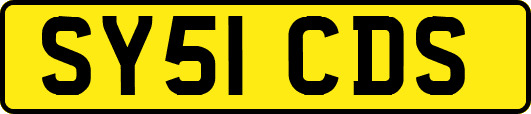 SY51 CDS